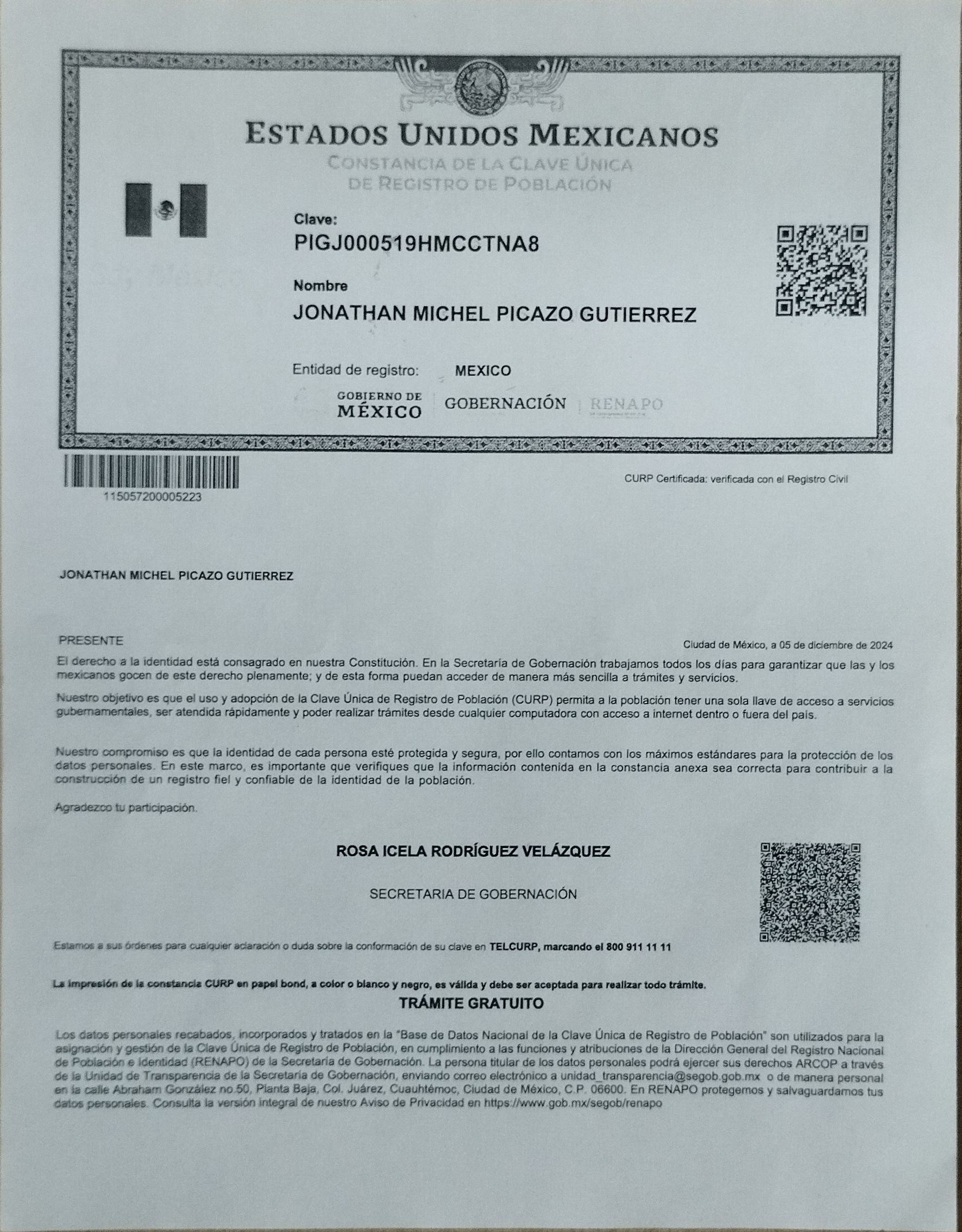 ESTADOS UNIDOS MEXICANOS
CONSTANCIA DE LA CLAVE ÚNICA DE REGISTRO DE POBLACIÓN

Clave:
PIGJ000519HMCCTNA8

Nombre
JONATHAN MICHEL PICAZO GUTIERREZ

Entidad de registro: MEXICO

GOBIERNO DE MÉXICO | GOBERNACIÓN | RENAPO

115057200005223

CURP Certificada: verificada con el Registro Civil

JONATHAN MICHEL PICAZO GUTIERREZ

PRESENTE

Ciudad de México, a 05 de diciembre de 2024

El derecho a la identidad está consagrado en nuestra Constitución. En la Secretaría de Gobernación trabajamos todos los días para garantizar que las y los mexicanos gocen de este derecho plenamente; y de esta forma puedan acceder de manera más sencilla a trámites y servicios.

Nuestro objetivo es que el uso y adopción de la Clave Única de Registro de Población (CURP) permita a la población tener una sola llave de acceso a servicios gubernamentales, ser atendida rápidamente y poder realizar trámites desde cualquier computadora con acceso a internet dentro o fuera del país.

Nuestro compromiso es que la identidad de cada persona esté protegida y segura, por ello contamos con los máximos estándares para la protección de los datos personales. En este marco, es importante que verifiques que la información contenida en la constancia anexa sea correcta para contribuir a la construcción de un registro fiel y confiable de la identidad de la población.

Agradezco tu participación.

ROSA ICELA RODRÍGUEZ VELÁZQUEZ

SECRETARIA DE GOBERNACIÓN

Estamos a sus órdenes para cualquier aclaración o duda sobre la conformación de su clave en TELCURP, marcando el 800 911 11 11

La impresión de la constancia CURP en papel bond, a color o blanco y negro, es válida y debe ser aceptada para realizar todo trámite.

TRÁMITE GRATUITO

Los datos personales recabados, incorporados y tratados en la "Base de Datos Nacional de la Clave Única de Registro de Población" son utilizados para la asignación y gestión de la Clave Única de Registro de Población, en cumplimiento a las funciones y atribuciones de la Dirección General del Registro Nacional de Población e Identidad (RENAPO) de la Secretaría de Gobernación. La persona titular de los datos personales podrá ejercer sus derechos ARCOP a través de la Unidad de Transparencia de la Secretaría de Gobernación, enviando correo electrónico a unidad_transparencia@segob.gob.mx o de manera personal en la calle Abraham González no.50, Planta Baja, Col. Juárez, Cuauhtémoc, Ciudad de México, C.P. 06600. En RENAPO protegemos y salvaguardamos tus datos personales. Consulta la versión integral de nuestro Aviso de Privacidad en https://www.gob.mx/segob/renapo